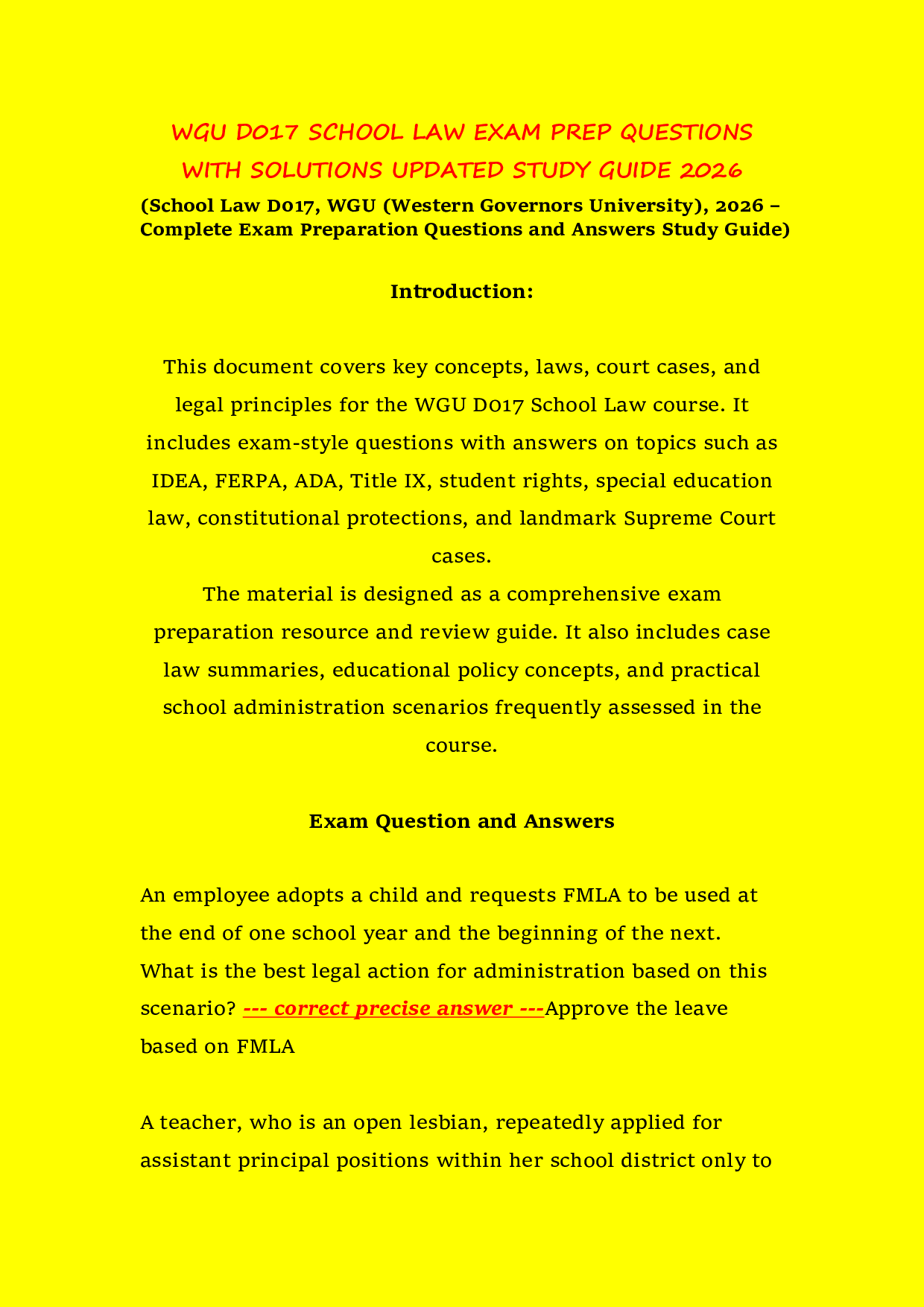 WGU D017 SCHOOL LAW EXAM PREP QUESTIONS WITH SOLUTIONS UPDATED STUDY GUIDE 2026

(School Law D017, WGU (Western Governors University), 2026 – Complete Exam Preparation Questions and Answers Study Guide)

Introduction:

This document covers key concepts, laws, court cases, and legal principles for the WGU D017 School Law course. It includes exam-style questions with answers on topics such as IDEA, FERPA, ADA, Title IX, student rights, special education law, constitutional protections, and landmark Supreme Court cases.

The material is designed as a comprehensive exam preparation resource and review guide. It also includes case law summaries, educational policy concepts, and practical school administration scenarios frequently assessed in the course.

Exam Question and Answers

An employee adopts a child and requests FMLA to be used at the end of one school year and the beginning of the next. What is the best legal action for administration based on this scenario? --- correct precise answer ---Approve the leave based on FMLA

A teacher, who is an open lesbian, repeatedly applied for assistant principal positions within her school district only to